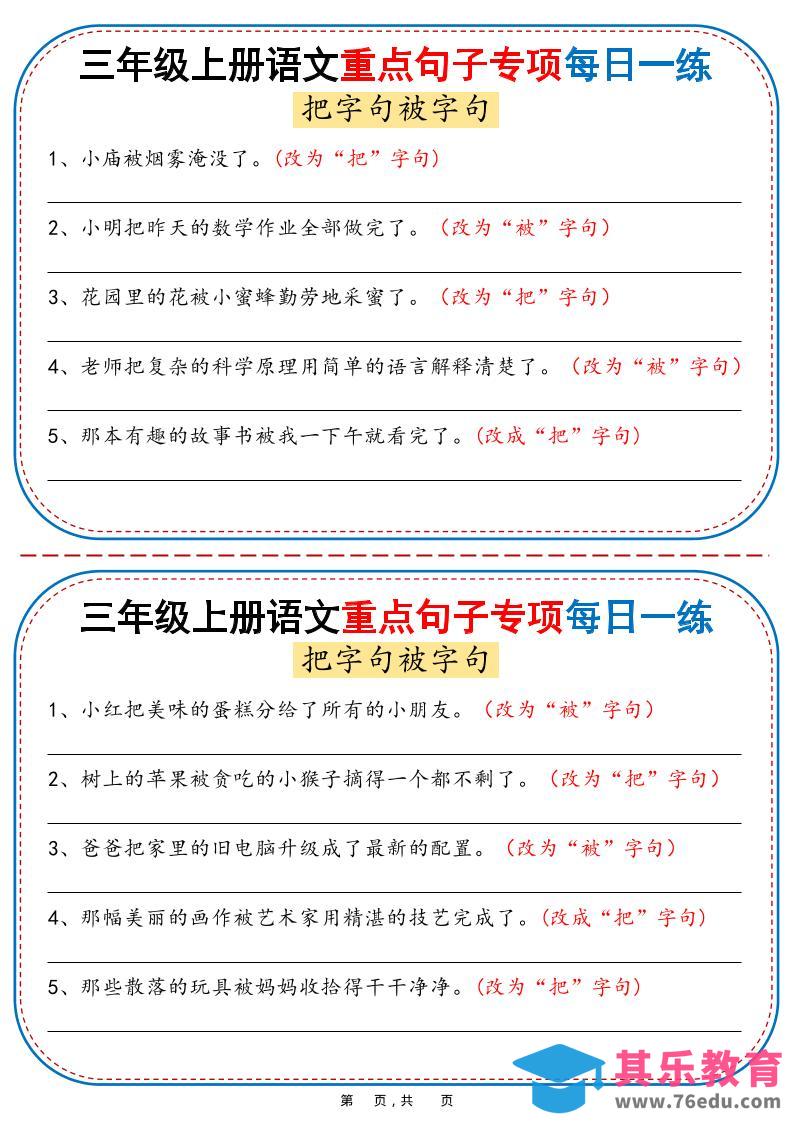 三年级上册语文重点句子专项每日一练

把字句被字句

1、小庙被烟雾淹没了。(改为“把”字句)

____

2、小明把昨天的数学作业全部做完了。(改为“被”字句)

____

3、花园里的花被小蜜蜂勤劳地采蜜了。(改为“把”字句)

____

4、老师把复杂的科学原理用简单的语言解释清楚了。(改为“被”字句)

____

5、那本有趣的故事书被我一下午就看完了。(改成“把”字句)

____

三年级上册语文重点句子专项每日一练

把字句被字句

1、小红把美味的蛋糕分给了所有的小朋友。(改为“被”字句)

____

2、树上的苹果被贪吃的小猴子摘得一个都不剩了。(改为“把”字句)

____

3、爸爸把家里的旧电脑升级成了最新的配置。(改为“被”字句)

____

4、那幅美丽的画作被艺术家用精湛的技艺完成了。(改成“把”字句)

____

5、那些散落的玩具被妈妈收拾得干干净净。(改为“把”字句)

____

第 页,共 页

其乐教育
www.76edu.com